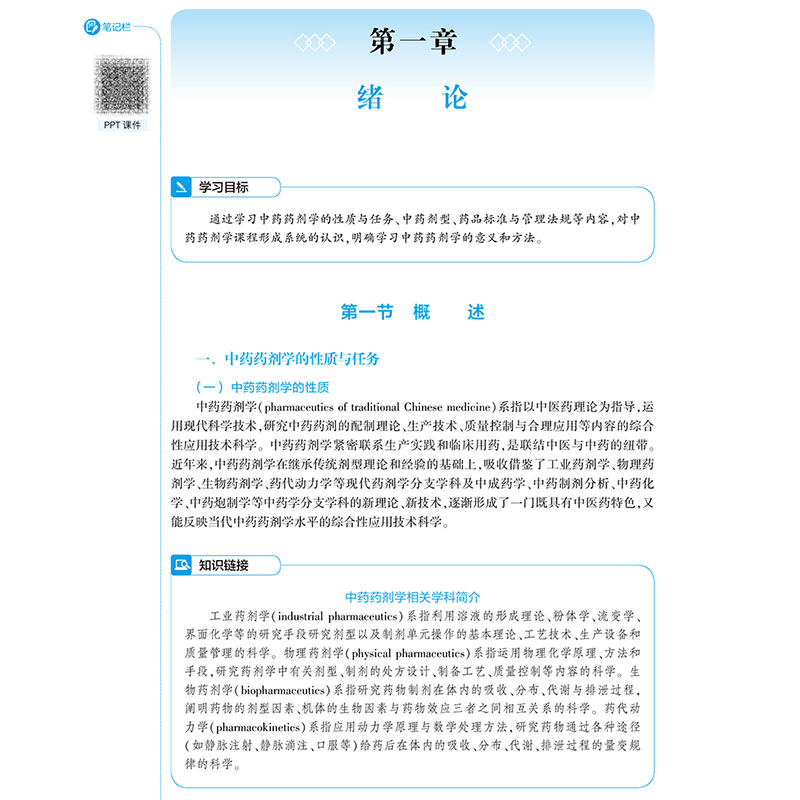 笔记栏

PPT 课件

第一章

绪　论

学习目标

通过学习中药药剂学的性质与任务、中药剂型、药品标准与管理法规等内容，对中药药剂学课程形成系统的认识，明确学习中药药剂学的意义和方法。

第一节　概　述

一、中药药剂学的性质与任务

（一）中药药剂学的性质

中药药剂学（pharmaceutics of traditional Chinese medicine）系指以中医药理论为指导，运用现代科学技术，研究中药药剂的配制理论、生产技术、质量控制与合理应用等内容的综合性应用技术科学。中药药剂学紧密联系生产实践和临床用药，是联结中医与中药的纽带。近年来，中药药剂学在继承传统剂型理论和经验的基础上，吸收借鉴了工业药剂学、物理药剂学、生物药剂学、药代动力学等现代药剂学分支学科及中成药学、中药制剂分析、中药化学、中药炮制学等中药学分支学科的新理论、新技术，逐渐形成了一门既具有中医药特色，又能反映当代中药药剂学水平的综合性应用技术科学。

知识链接

中药药剂学相关学科简介

工业药剂学（industrial pharmaceutics）系指利用溶液的形成理论、粉体学、流变学、界面化学等的研究手段研究剂型以及制剂单元操作的基本理论、工艺技术、生产设备和质量管理的科学。物理药剂学（physical pharmaceutics）系指运用物理化学原理、方法和手段，研究药剂学中有关剂型、制剂的处方设计、制备工艺、质量控制等内容的科学。生物药剂学（biopharmaceutics）系指研究药物制剂在体内的吸收、分布、代谢与排泄过程，阐明药物的剂型因素、机体的生物因素与药物效应三者之间相互关系的科学。药代动力学（pharmacokinetics）系指应用动力学原理与数学处理方法，研究药物通过各种途径（如静脉注射、静脉滴注、口服等）给药后在体内的吸收、分布、代谢、排泄过程的量变规律的科学。